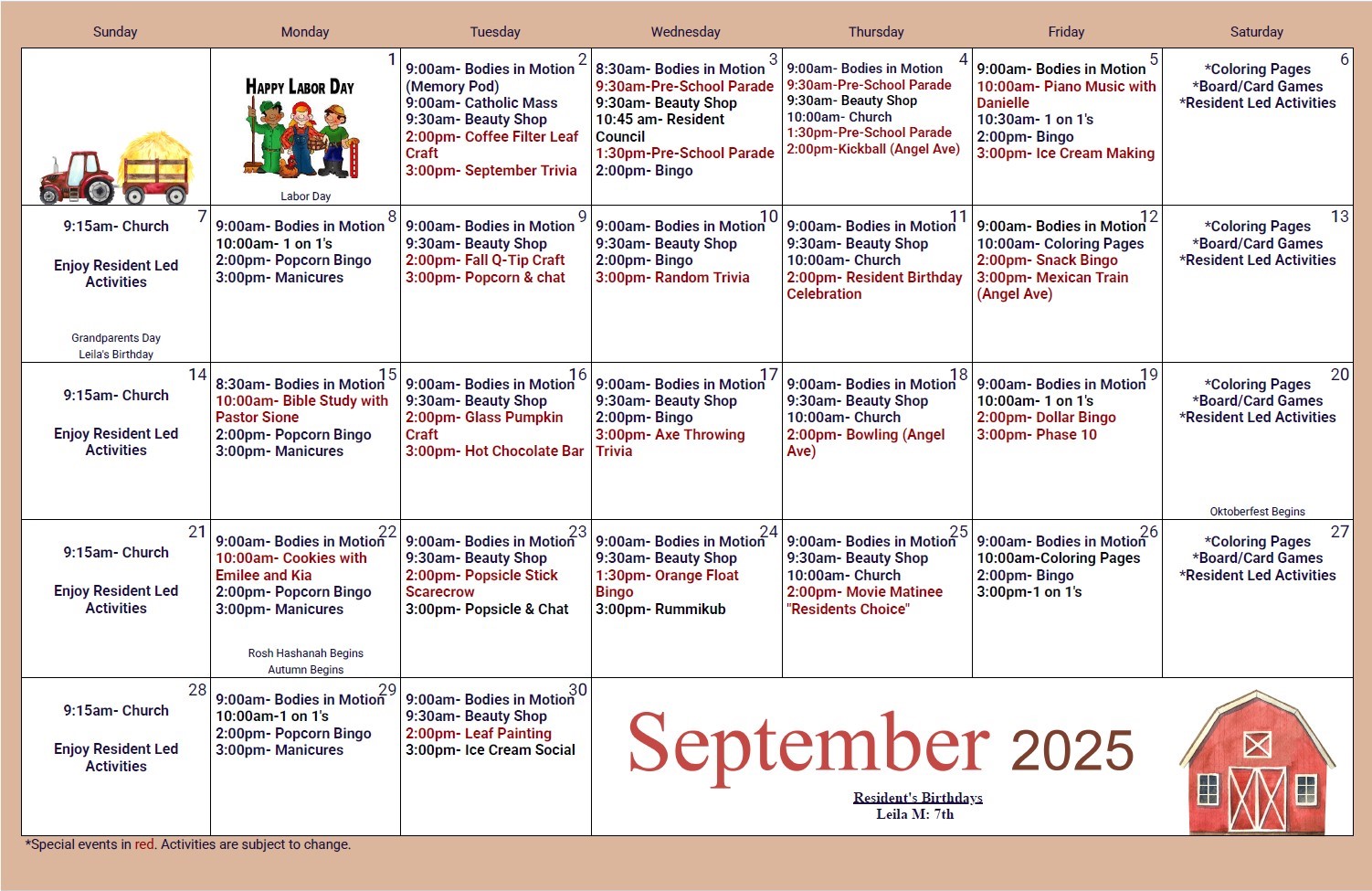 | Sunday | Monday | Tuesday | Wednesday | Thursday | Friday | Saturday |
|---|---|---|---|---|---|---|
| | 1 HAPPY LABOR DAY Labor Day | 2 9:00am- Bodies in Motion (Memory Pod) 9:00am- Catholic Mass 9:30am- Beauty Shop 2:00pm- Coffee Filter Leaf Craft 3:00pm- September Trivia | 3 8:30am- Bodies in Motion 9:30am-Pre-School Parade 9:30am- Beauty Shop 10:45 am- Resident Council 1:30pm-Pre-School Parade 2:00pm- Bingo | 4 9:00am- Bodies in Motion 9:30am-Pre-School Parade 9:30am- Beauty Shop 10:00am- Church 1:30pm-Pre-School Parade 2:00pm-Kickball (Angel Ave) | 5 9:00am- Bodies in Motion 10:00am- Piano Music with Danielle 10:30am- 1 on 1's 2:00pm- Bingo 3:00pm- Ice Cream Making | 6 *Coloring Pages *Board/Card Games *Resident Led Activities |
| 7 9:15am- Church Enjoy Resident Led Activities Grandparents Day Leila's Birthday | 8 9:00am- Bodies in Motion 10:00am- 1 on 1's 2:00pm- Popcorn Bingo 3:00pm- Manicures | 9 9:00am- Bodies in Motion 9:30am- Beauty Shop 2:00pm- Fall Q-Tip Craft 3:00pm- Popcorn & chat | 10 9:00am- Bodies in Motion 9:30am- Beauty Shop 2:00pm- Bingo 3:00pm- Random Trivia | 11 9:00am- Bodies in Motion 9:30am- Beauty Shop 10:00am- Church 2:00pm- Resident Birthday Celebration | 12 9:00am- Bodies in Motion 10:00am- Coloring Pages 2:00pm- Snack Bingo 3:00pm- Mexican Train (Angel Ave) | 13 *Coloring Pages *Board/Card Games *Resident Led Activities |
| 14 9:15am- Church Enjoy Resident Led Activities | 15 8:30am- Bodies in Motion 10:00am- Bible Study with Pastor Sione 2:00pm- Popcorn Bingo 3:00pm- Manicures | 16 9:00am- Bodies in Motion 9:30am- Beauty Shop 2:00pm- Glass Pumpkin Craft 3:00pm- Hot Chocolate Bar | 17 9:00am- Bodies in Motion 9:30am- Beauty Shop 2:00pm- Bingo 3:00pm- Axe Throwing Trivia | 18 9:00am- Bodies in Motion 9:30am- Beauty Shop 10:00am- Church 2:00pm- Bowling (Angel Ave) | 19 9:00am- Bodies in Motion 10:00am- 1 on 1's 2:00pm- Dollar Bingo 3:00pm- Phase 10 | 20 *Coloring Pages *Board/Card Games *Resident Led Activities Oktoberfest Begins |
| 21 9:15am- Church Enjoy Resident Led Activities | 22 9:00am- Bodies in Motion 10:00am- Cookies with Emilee and Kia 2:00pm- Popcorn Bingo 3:00pm- Manicures Rosh Hashanah Begins Autumn Begins | 23 9:00am- Bodies in Motion 9:30am- Beauty Shop 2:00pm- Popsicle Stick Scarecrow 3:00pm- Popsicle & Chat | 24 9:00am- Bodies in Motion 9:30am- Beauty Shop 1:30pm- Orange Float Bingo 3:00pm- Rummikub | 25 9:00am- Bodies in Motion 9:30am- Beauty Shop 10:00am- Church 2:00pm- Movie Matinee "Residents Choice" | 26 9:00am- Bodies in Motion 10:00am-Coloring Pages 2:00pm- Bingo 3:00pm-1 on 1's | 27 *Coloring Pages *Board/Card Games *Resident Led Activities |
| 28 9:15am- Church Enjoy Resident Led Activities | 29 9:00am- Bodies in Motion 10:00am-1 on 1's 2:00pm- Popcorn Bingo 3:00pm- Manicures | 30 9:00am- Bodies in Motion 9:30am- Beauty Shop 2:00pm- Leaf Painting 3:00pm- Ice Cream Social | September 2025 Resident's Birthdays Leila M: 7th | | | |

*Special events in red. Activities are subject to change.